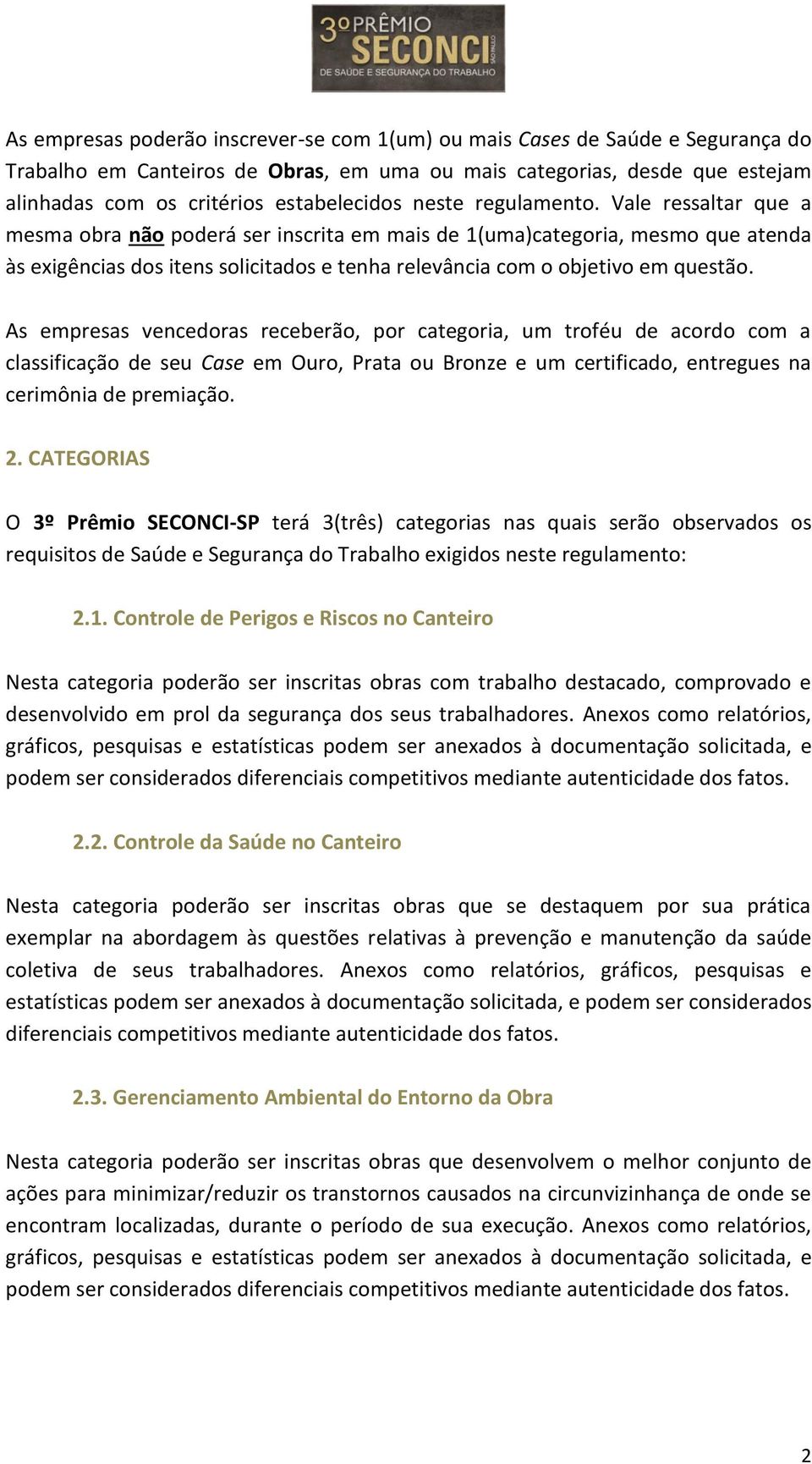 3º PRÊMIO SECONCI SÃO PAULO DE SAÚDE E SEGURANÇA DO TRABALHO

As empresas poderão inscrever-se com 1(um) ou mais Cases de Saúde e Segurança do Trabalho em Canteiros de Obras, em uma ou mais categorias, desde que estejam alinhadas com os critérios estabelecidos neste regulamento. Vale ressaltar que a mesma obra não poderá ser inscrita em mais de 1(uma)categoria, mesmo que atenda às exigências dos itens solicitados e tenha relevância com o objetivo em questão.

As empresas vencedoras receberão, por categoria, um troféu de acordo com a classificação de seu Case em Ouro, Prata ou Bronze e um certificado, entregues na cerimônia de premiação.

2. CATEGORIAS

O 3º Prêmio SECONCI-SP terá 3(três) categorias nas quais serão observados os requisitos de Saúde e Segurança do Trabalho exigidos neste regulamento:

2.1. Controle de Perigos e Riscos no Canteiro

Nesta categoria poderão ser inscritas obras com trabalho destacado, comprovado e desenvolvido em prol da segurança dos seus trabalhadores. Anexos como relatórios, gráficos, pesquisas e estatísticas podem ser anexados à documentação solicitada, e podem ser considerados diferenciais competitivos mediante autenticidade dos fatos.

2.2. Controle da Saúde no Canteiro

Nesta categoria poderão ser inscritas obras que se destaquem por sua prática exemplar na abordagem às questões relativas à prevenção e manutenção da saúde coletiva de seus trabalhadores. Anexos como relatórios, gráficos, pesquisas e estatísticas podem ser anexados à documentação solicitada, e podem ser considerados diferenciais competitivos mediante autenticidade dos fatos.

2.3. Gerenciamento Ambiental do Entorno da Obra

Nesta categoria poderão ser inscritas obras que desenvolvem o melhor conjunto de ações para minimizar/reduzir os transtornos causados na circunvizinhança de onde se encontram localizadas, durante o período de sua execução. Anexos como relatórios, gráficos, pesquisas e estatísticas podem ser anexados à documentação solicitada, e podem ser considerados diferenciais competitivos mediante autenticidade dos fatos.

2